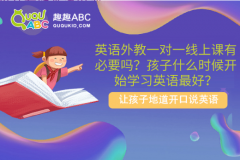 QUQU ABC
趣趣ABC
GUDUKID.COM

英语外教一对一线上课有必要吗？孩子什么时候开始学习英语最好？

让孩子地道开口说英语